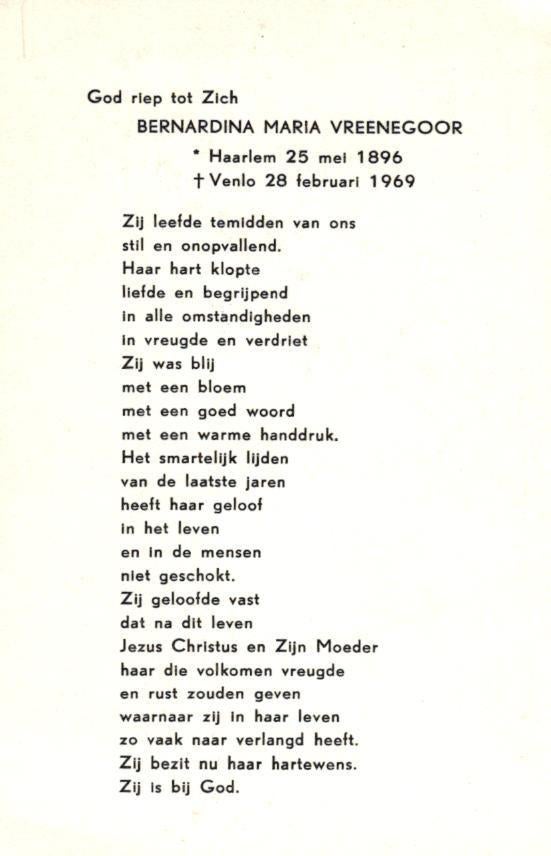 God riep tot Zich
BERNARDINA MARIA VREENEGOOR
* Haarlem 25 mei 1896
† Venlo 28 februari 1969

Zij leefde temidden van ons
stil en onopvallend.
Haar hart klopte
liefde en begrijpend
in alle omstandigheden
in vreugde en verdriet
Zij was blij
met een bloem
met een goed woord
met een warme handdruk.
Het smartelijk lijden
van de laatste jaren
heeft haar geloof
in het leven
en in de mensen
niet geschokt.
Zij geloofde vast
dat na dit leven
Jezus Christus en Zijn Moeder
haar die volkomen vreugde
en rust zouden geven
waarnaar zij in haar leven
zo vaak naar verlangd heeft.
Zij bezit nu haar hartewens.
Zij is bij God.